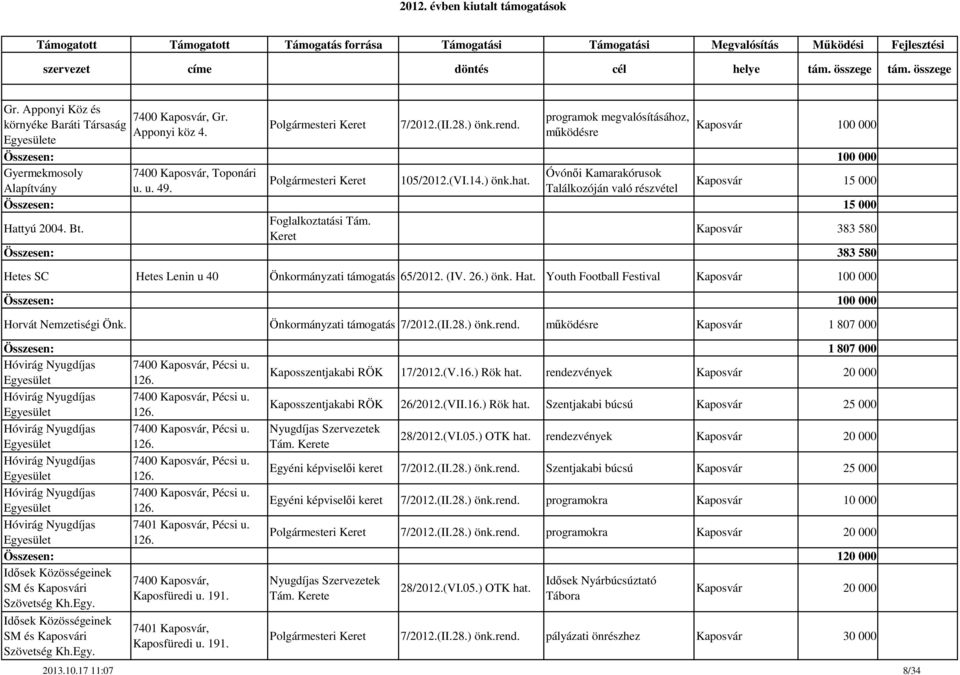 2012. évben kiutalt támogatások

| Támogatott szervezet | Támogatott címe | Támogatás forrása | Támogatási döntés | Támogatási cél | Megvalósítás helye | Működési tám. összege | Fejlesztési tám. összege |
|---|---|---|---|---|---|---|---|
| Gr. Apponyi Köz és környéke Baráti Társaság Egyesülete | 7400 Kaposvár, Gr. Apponyi köz 4. | Polgármesteri Keret | 7/2012.(II.28.) önk.rend. | programok megvalósításához, működésre | Kaposvár | 100 000 | |
| Összesen: | | | | | | 100 000 | |
| Gyermekmosoly Alapítvány | 7400 Kaposvár, Toponári u. u. 49. | Polgármesteri Keret | 105/2012.(VI.14.) önk.hat. | Óvónői Kamarakórusok Találkozóján való részvétel | Kaposvár | 15 000 | |
| Összesen: | | | | | | 15 000 | |
| Hattyú 2004. Bt. | | Foglalkoztatási Tám. Keret | | | Kaposvár | 383 580 | |
| Összesen: | | | | | | 383 580 | |
| Hetes SC | Hetes Lenin u 40 | Önkormányzati támogatás | 65/2012. (IV. 26.) önk. Hat. | Youth Football Festival | Kaposvár | 100 000 | |
| Összesen: | | | | | | 100 000 | |
| Horvát Nemzetiségi Önk. | | Önkormányzati támogatás | 7/2012.(II.28.) önk.rend. | működésre | Kaposvár | 1 807 000 | |
| Összesen: | | | | | | 1 807 000 | |
| Hóvirág Nyugdíjas Egyesület | 7400 Kaposvár, Pécsi u. 126. | Kaposszentjakabi RÖK | 17/2012.(V.16.) Rök hat. | rendezvények | Kaposvár | 20 000 | |
| Hóvirág Nyugdíjas Egyesület | 7400 Kaposvár, Pécsi u. 126. | Kaposszentjakabi RÖK | 26/2012.(VII.16.) Rök hat. | Szentjakabi búcsú | Kaposvár | 25 000 | |
| Hóvirág Nyugdíjas Egyesület | 7400 Kaposvár, Pécsi u. 126. | Nyugdíjas Szervezetek Tám. Kerete | 28/2012.(VI.05.) OTK hat. | rendezvények | Kaposvár | 20 000 | |
| Hóvirág Nyugdíjas Egyesület | 7400 Kaposvár, Pécsi u. 126. | Egyéni képviselői keret | 7/2012.(II.28.) önk.rend. | Szentjakabi búcsú | Kaposvár | 25 000 | |
| Hóvirág Nyugdíjas Egyesület | 7400 Kaposvár, Pécsi u. 126. | Egyéni képviselői keret | 7/2012.(II.28.) önk.rend. | programokra | Kaposvár | 10 000 | |
| Hóvirág Nyugdíjas Egyesület | 7401 Kaposvár, Pécsi u. 126. | Polgármesteri Keret | 7/2012.(II.28.) önk.rend. | programokra | Kaposvár | 20 000 | |
| Összesen: | | | | | | 120 000 | |
| Idősek Közösségeinek SM és Kaposvári Szövetség Kh.Egy. | 7400 Kaposvár, Kaposfüredi u. 191. | Nyugdíjas Szervezetek Tám. Kerete | 28/2012.(VI.05.) OTK hat. | Idősek Nyárbúcsúztató Tábora | Kaposvár | 20 000 | |
| Idősek Közösségeinek SM és Kaposvári Szövetség Kh.Egy. | 7401 Kaposvár, Kaposfüredi u. 191. | Polgármesteri Keret | 7/2012.(II.28.) önk.rend. | pályázati önrészhez | Kaposvár | 30 000 | |

2013.10.17 11:07 8/34